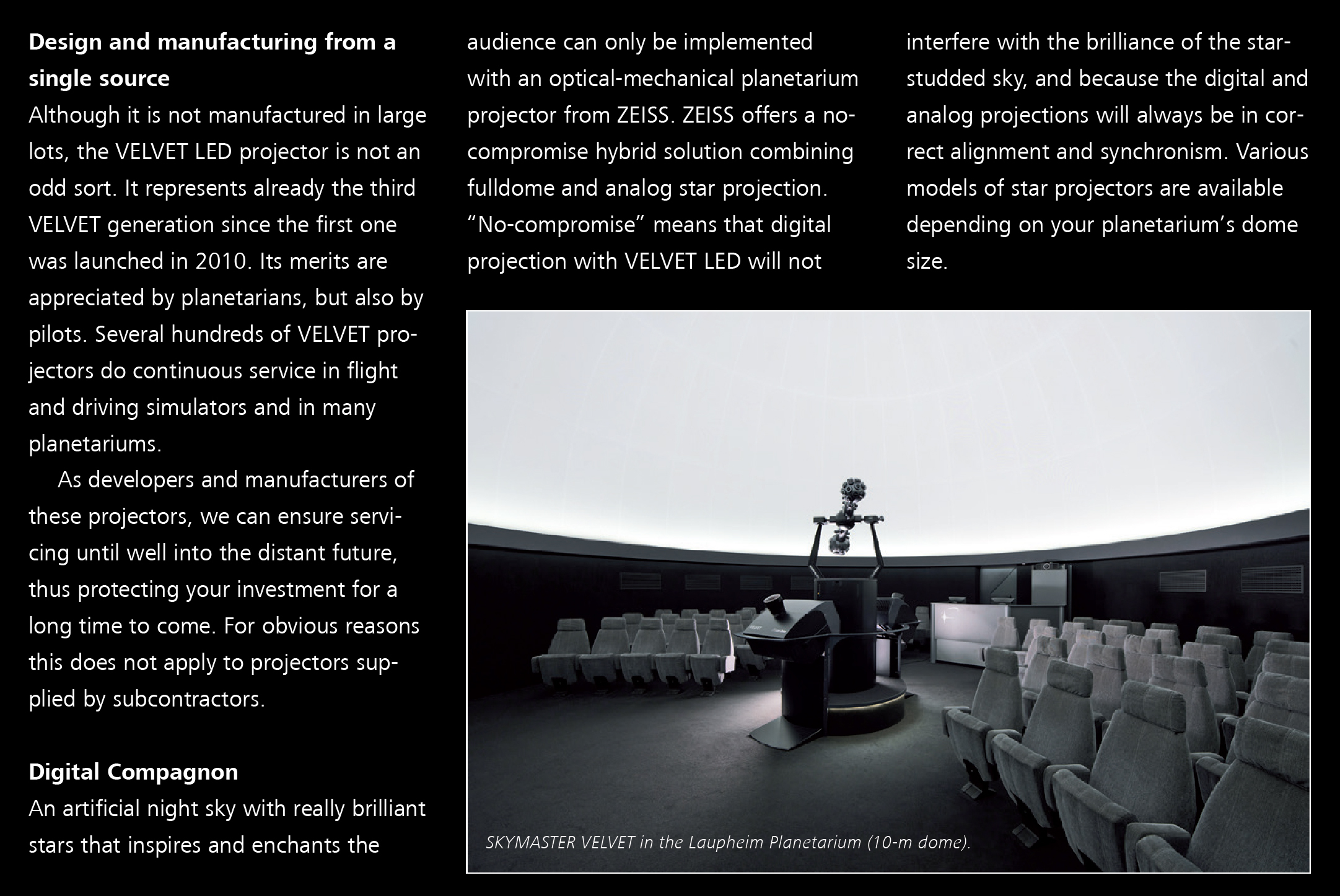 **Design and manufacturing from a single source**
Although it is not manufactured in large lots, the VELVET LED projector is not an odd sort. It represents already the third VELVET generation since the first one was launched in 2010. Its merits are appreciated by planetarians, but also by pilots. Several hundreds of VELVET projectors do continuous service in flight and driving simulators and in many planetariums.

As developers and manufacturers of these projectors, we can ensure servicing until well into the distant future, thus protecting your investment for a long time to come. For obvious reasons this does not apply to projectors supplied by subcontractors.

**Digital Compagnon**
An artificial night sky with really brilliant stars that inspires and enchants the audience can only be implemented with an optical-mechanical planetarium projector from ZEISS. ZEISS offers a no-compromise hybrid solution combining fulldome and analog star projection. "No-compromise" means that digital projection with VELVET LED will not interfere with the brilliance of the star-studded sky, and because the digital and analog projections will always be in correct alignment and synchronism. Various models of star projectors are available depending on your planetarium's dome size.

SKYMASTER VELVET in the Laupheim Planetarium (10-m dome).